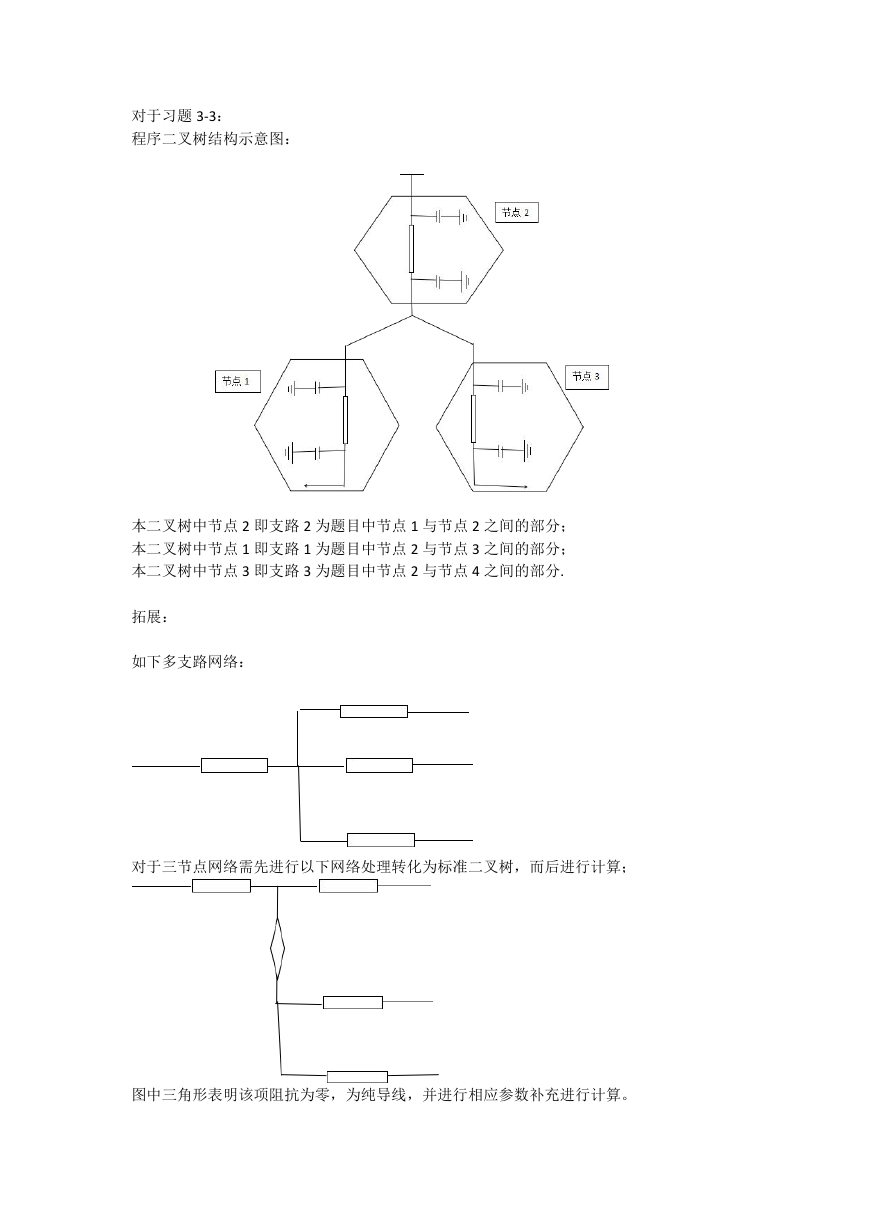 对于习题 3-3：
程序二叉树结构示意图：

节点 2

节点 1

节点 3

本二叉树中节点 2 即支路 2 为题目中节点 1 与节点 2 之间的部分；
本二叉树中节点 1 即支路 1 为题目中节点 2 与节点 3 之间的部分；
本二叉树中节点 3 即支路 3 为题目中节点 2 与节点 4 之间的部分.

拓展：

如下多支路网络：

对于三节点网络需先进行以下网络处理转化为标准二叉树，而后进行计算；

图中三角形表明该项阻抗为零，为纯导线，并进行相应参数补充进行计算。